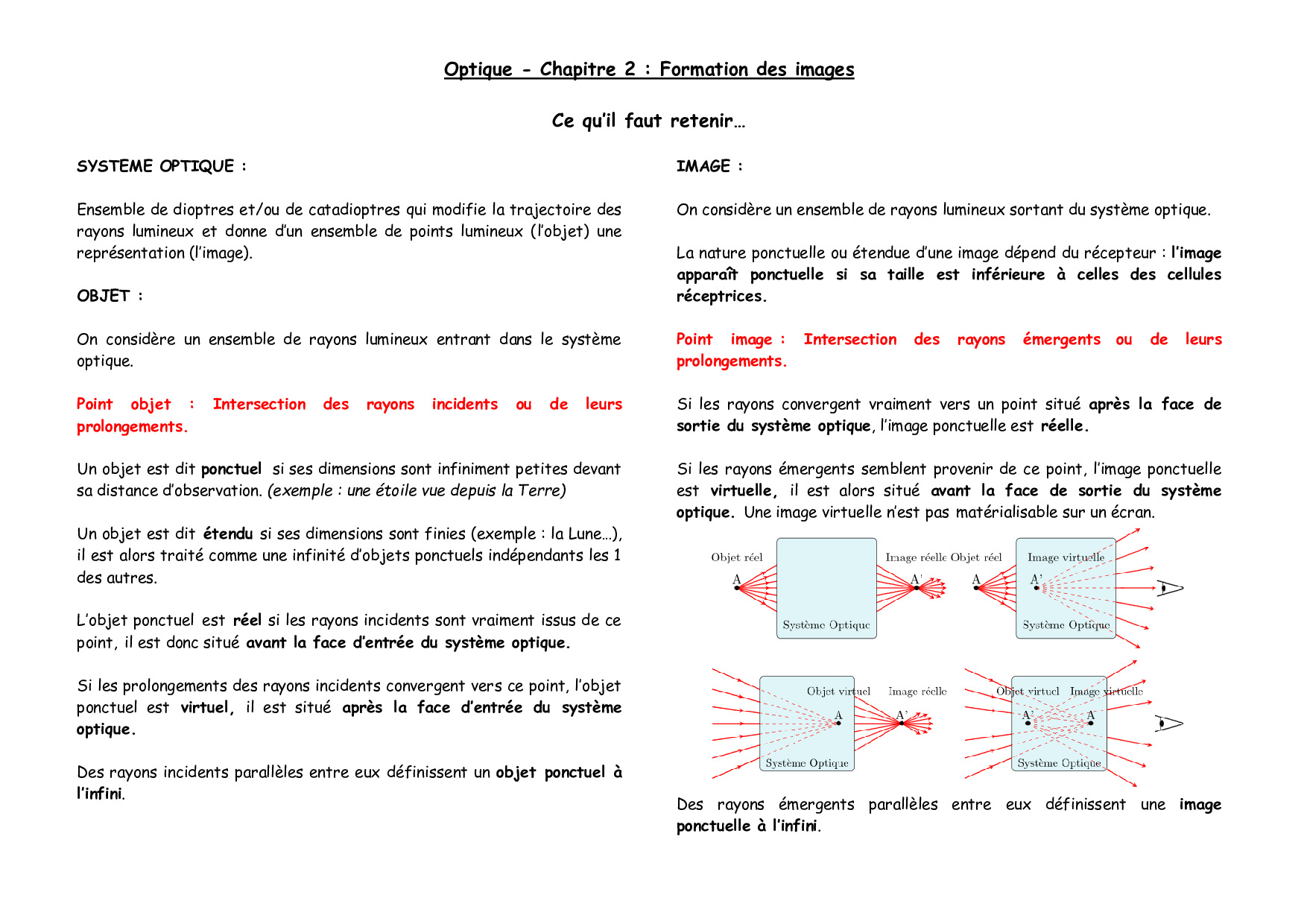 Optique - Chapitre 2 : Formation des images

Ce qu'il faut retenir…

SYSTEME OPTIQUE :

Ensemble de dioptres et/ou de catadioptres qui modifie la trajectoire des rayons lumineux et donne d'un ensemble de points lumineux (l'objet) une représentation (l'image).

OBJET :

On considère un ensemble de rayons lumineux entrant dans le système optique.

Point objet : Intersection des rayons incidents ou de leurs prolongements.

Un objet est dit ponctuel si ses dimensions sont infiniment petites devant sa distance d'observation. (exemple : une étoile vue depuis la Terre)

Un objet est dit étendu si ses dimensions sont finies (exemple : la Lune…), il est alors traité comme une infinité d'objets ponctuels indépendants les 1 des autres.

L'objet ponctuel est réel si les rayons incidents sont vraiment issus de ce point, il est donc situé avant la face d'entrée du système optique.

Si les prolongements des rayons incidents convergent vers ce point, l'objet ponctuel est virtuel, il est situé après la face d'entrée du système optique.

Des rayons incidents parallèles entre eux définissent un objet ponctuel à l'infini.

IMAGE :

On considère un ensemble de rayons lumineux sortant du système optique.

La nature ponctuelle ou étendue d'une image dépend du récepteur : l'image apparaît ponctuelle si sa taille est inférieure à celles des cellules réceptrices.

Point image : Intersection des rayons émergents ou de leurs prolongements.

Si les rayons convergent vraiment vers un point situé après la face de sortie du système optique, l'image ponctuelle est réelle.

Si les rayons émergents semblent provenir de ce point, l'image ponctuelle est virtuelle, il est alors situé avant la face de sortie du système optique. Une image virtuelle n'est pas matérialisable sur un écran.

Objet réel
A
Système Optique
Image réelle
A'
Objet réel
A
Image virtuelle
A'
Système Optique

Objet virtuel
A
Système Optique
Image réelle
A'
Objet virtuel
Image virtuelle
A'
A
Système Optique

Des rayons émergents parallèles entre eux définissent une image ponctuelle à l'infini.